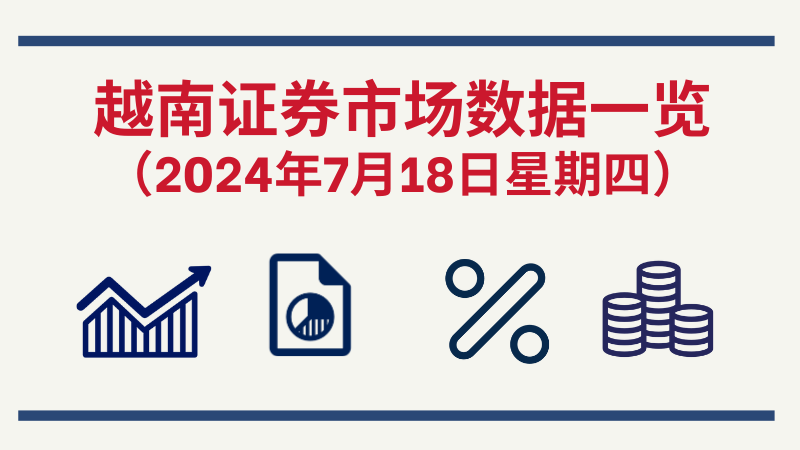 越南证券市场数据一览
（2024年7月18日星期四）